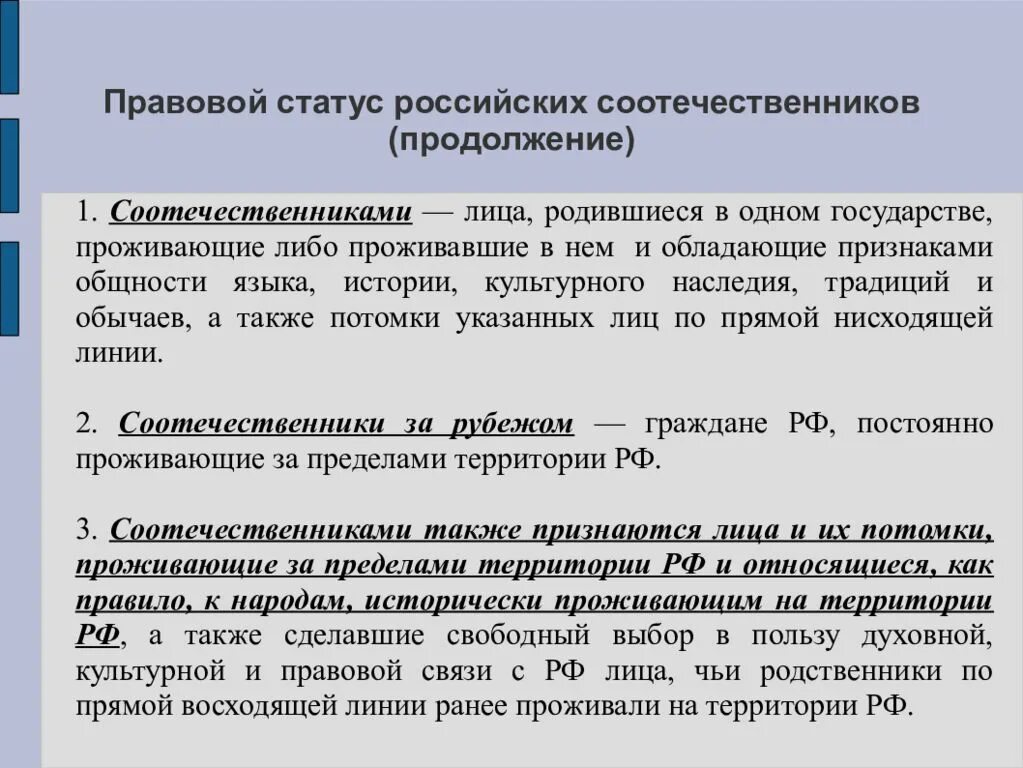 Правовой статус российских соотечественников (продолжение)

1. Соотечественниками — лица, родившиеся в одном государстве, проживающие либо проживавшие в нем и обладающие признаками общности языка, истории, культурного наследия, традиций и обычаев, а также потомки указанных лиц по прямой нисходящей линии.

2. Соотечественники за рубежом — граждане РФ, постоянно проживающие за пределами территории РФ.

3. Соотечественниками также признаются лица и их потомки, проживающие за пределами территории РФ и относящиеся, как правило, к народам, исторически проживающим на территории РФ, а также сделавшие свободный выбор в пользу духовной, культурной и правовой связи с РФ лица, чьи родственники по прямой восходящей линии ранее проживали на территории РФ.